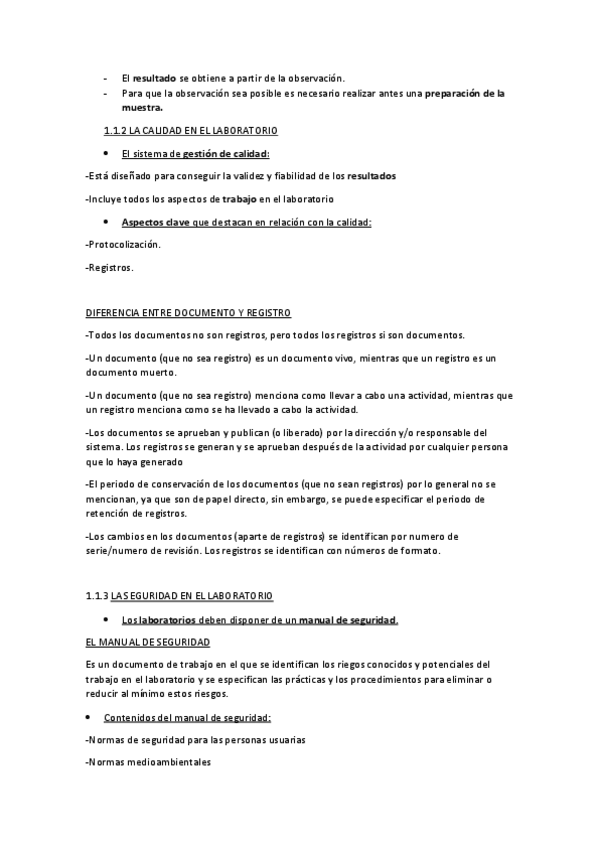 - El resultado se obtiene a partir de la observación.
- Para que la observación sea posible es necesario realizar antes una preparación de la muestra.

1.1.2 LA CALIDAD EN EL LABORATORIO

• El sistema de gestión de calidad:

-Está diseñado para conseguir la validez y fiabilidad de los resultados

-Incluye todos los aspectos de trabajo en el laboratorio

• Aspectos clave que destacan en relación con la calidad:

-Protocolización.

-Registros.

DIFERENCIA ENTRE DOCUMENTO Y REGISTRO

-Todos los documentos no son registros, pero todos los registros si son documentos.

-Un documento (que no sea registro) es un documento vivo, mientras que un registro es un documento muerto.

-Un documento (que no sea registro) menciona como llevar a cabo una actividad, mientras que un registro menciona como se ha llevado a cabo la actividad.

-Los documentos se aprueban y publican (o liberado) por la dirección y/o responsable del sistema. Los registros se generan y se aprueban después de la actividad por cualquier persona que lo haya generado

-El periodo de conservación de los documentos (que no sean registros) por lo general no se mencionan, ya que son de papel directo, sin embargo, se puede especificar el periodo de retención de registros.

-Los cambios en los documentos (aparte de registros) se identifican por numero de serie/numero de revisión. Los registros se identifican con números de formato.

1.1.3 LA SEGURIDAD EN EL LABORATORIO

• Los laboratorios deben disponer de un manual de seguridad.

EL MANUAL DE SEGURIDAD

Es un documento de trabajo en el que se identifican los riegos conocidos y potenciales del trabajo en el laboratorio y se especifican las prácticas y los procedimientos para eliminar o reducir al mínimo estos riesgos.

• Contenidos del manual de seguridad:

-Normas de seguridad para las personas usuarias

-Normas medioambientales